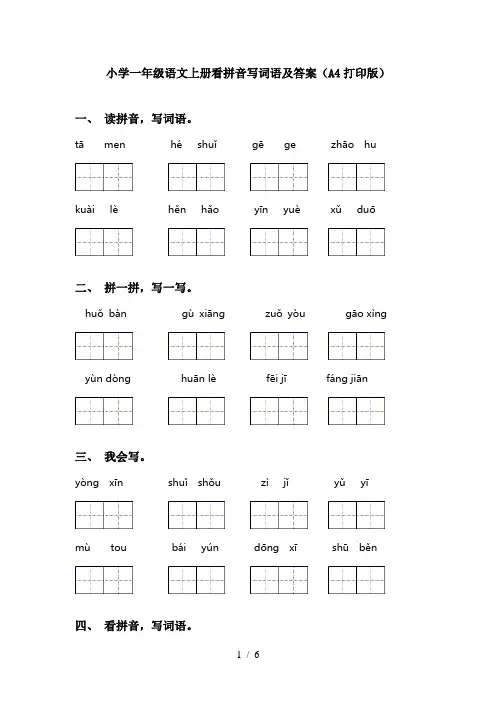 小学一年级语文上册看拼音写词语及答案（A4打印版）

一、 读拼音，写词语。

tā men hé shuǐ gē ge zhāo hu

kuài lè hěn hǎo yīn yuè xǔ duō

二、 拼一拼，写一写。

huǒ bàn gù xiāng zuǒ yòu gāo xìng

yùn dòng huān lè fēi jī fáng jiān

三、 我会写。

yòng xīn shuǐ shǒu zì jǐ yǔ yī

mù tou bái yún dōng xī shū běn

四、 看拼音，写词语。

1 / 6